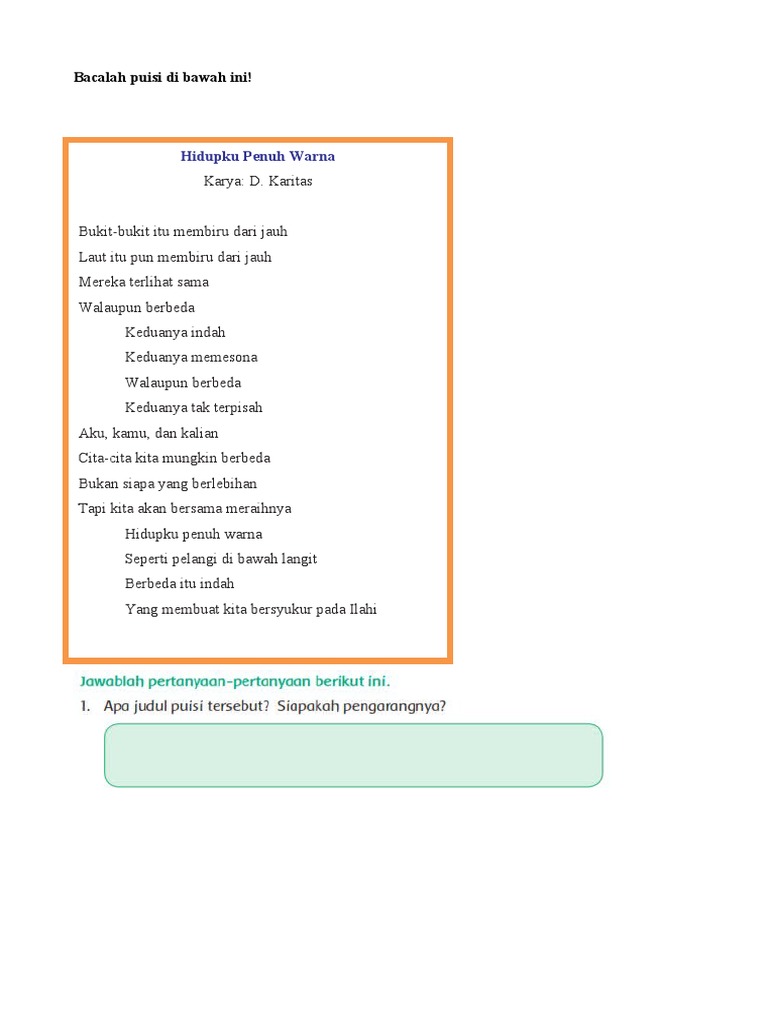 Bacalah puisi di bawah ini!

Hidupku Penuh Warna
Karya: D. Karitas

Bukit-bukit itu membiru dari jauh
Laut itu pun membiru dari jauh
Mereka terlihat sama
Walaupun berbeda
Keduanya indah
Keduanya memesona
Walaupun berbeda
Keduanya tak terpisah
Aku, kamu, dan kalian
Cita-cita kita mungkin berbeda
Bukan siapa yang berlebihan
Tapi kita akan bersama meraihnya
Hidupku penuh warna
Seperti pelangi di bawah langit
Berbeda itu indah
Yang membuat kita bersyukur pada Ilahi

Jawablah pertanyaan-pertanyaan berikut ini.
1. Apa judul puisi tersebut? Siapakah pengarangnya?